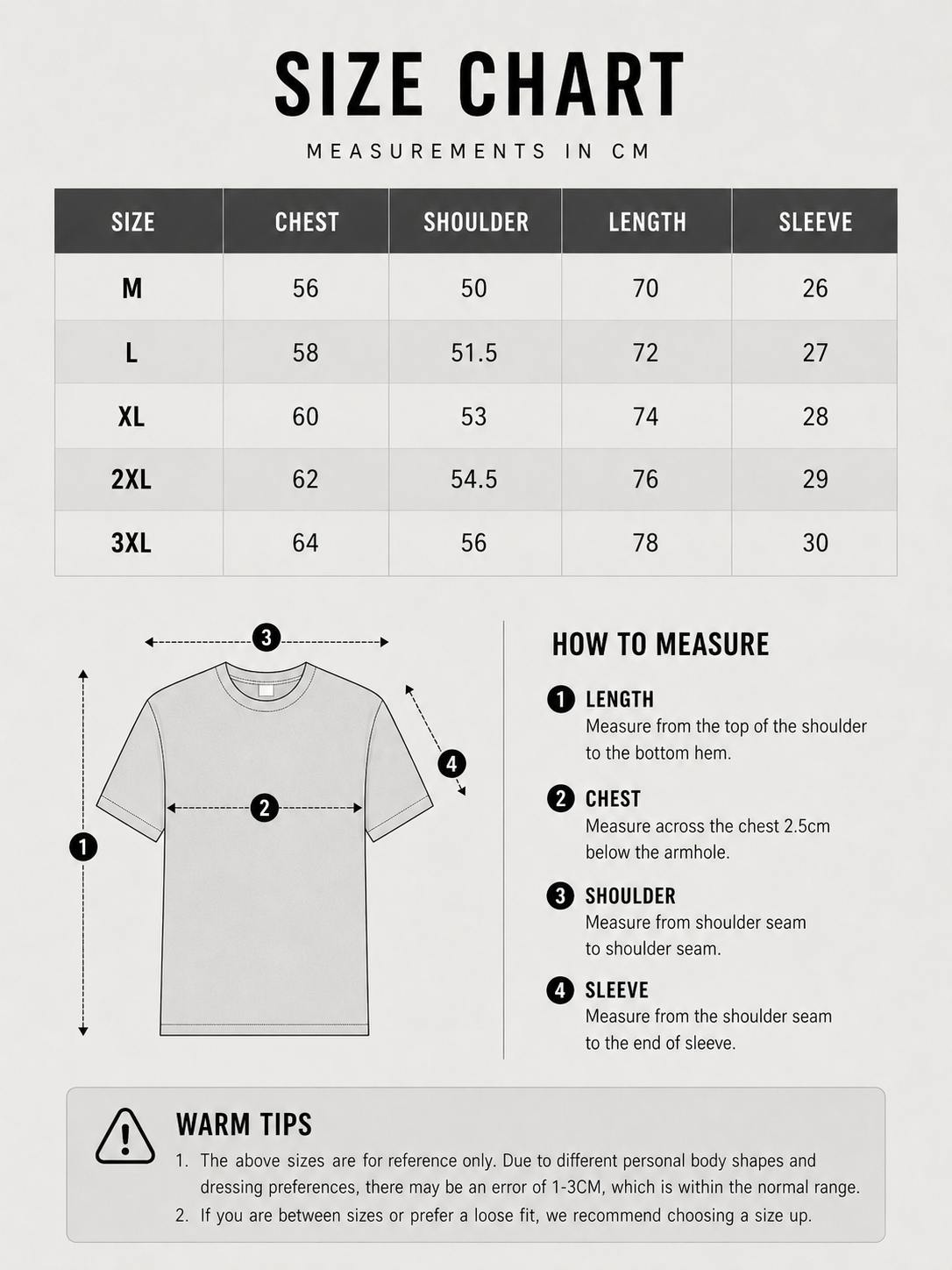 SIZE CHART

MEASUREMENTS IN CM

| SIZE | CHEST | SHOULDER | LENGTH | SLEEVE |
|---|---|---|---|---|
| M | 56 | 50 | 70 | 26 |
| L | 58 | 51.5 | 72 | 27 |
| XL | 60 | 53 | 74 | 28 |
| 2XL | 62 | 54.5 | 76 | 29 |
| 3XL | 64 | 56 | 78 | 30 |

3

4

2

1

HOW TO MEASURE

1 LENGTH
Measure from the top of the shoulder to the bottom hem.

2 CHEST
Measure across the chest 2.5cm below the armhole.

3 SHOULDER
Measure from shoulder seam to shoulder seam.

4 SLEEVE
Measure from the shoulder seam to the end of sleeve.

WARM TIPS
1. The above sizes are for reference only. Due to different personal body shapes and dressing preferences, there may be an error of 1-3CM, which is within the normal range.
2. If you are between sizes or prefer a loose fit, we recommend choosing a size up.